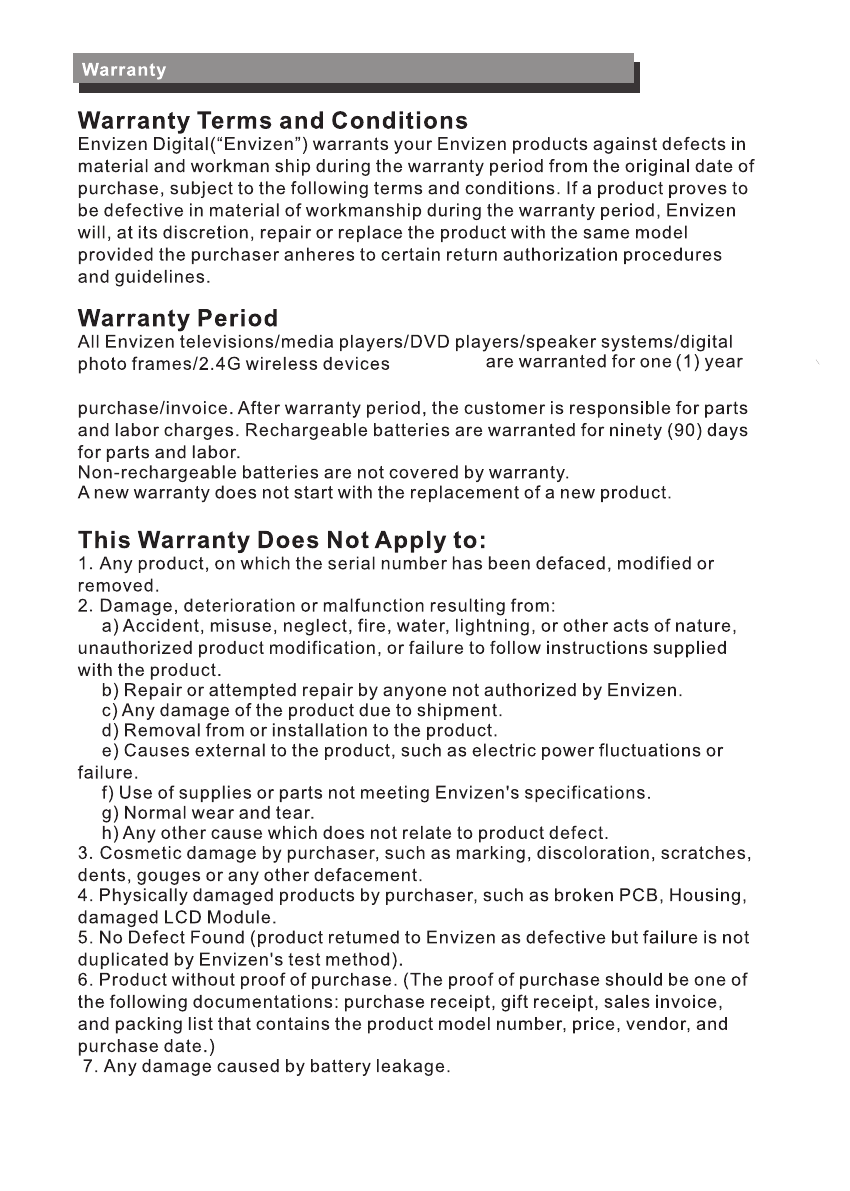 Warranty

Warranty Terms and Conditions
Envizen Digital("Envizen") warrants your Envizen products against defects in material and workman ship during the warranty period from the original date of purchase, subject to the following terms and conditions. If a product proves to be defective in material of workmanship during the warranty period, Envizen will, at its discretion, repair or replace the product with the same model provided the purchaser anheres to certain return authorization procedures and guidelines.

Warranty Period
All Envizen televisions/media players/DVD players/speaker systems/digital photo frames/2.4G wireless devices are warranted for one (1) year

purchase/invoice. After warranty period, the customer is responsible for parts and labor charges. Rechargeable batteries are warranted for ninety (90) days for parts and labor.
Non-rechargeable batteries are not covered by warranty.
A new warranty does not start with the replacement of a new product.

This Warranty Does Not Apply to:
1. Any product, on which the serial number has been defaced, modified or removed.
2. Damage, deterioration or malfunction resulting from:
a) Accident, misuse, neglect, fire, water, lightning, or other acts of nature, unauthorized product modification, or failure to follow instructions supplied with the product.
b) Repair or attempted repair by anyone not authorized by Envizen.
c) Any damage of the product due to shipment.
d) Removal from or installation to the product.
e) Causes external to the product, such as electric power fluctuations or failure.
f) Use of supplies or parts not meeting Envizen's specifications.
g) Normal wear and tear.
h) Any other cause which does not relate to product defect.
3. Cosmetic damage by purchaser, such as marking, discoloration, scratches, dents, gouges or any other defacement.
4. Physically damaged products by purchaser, such as broken PCB, Housing, damaged LCD Module.
5. No Defect Found (product retumed to Envizen as defective but failure is not duplicated by Envizen's test method).
6. Product without proof of purchase. (The proof of purchase should be one of the following documentations: purchase receipt, gift receipt, sales invoice, and packing list that contains the product model number, price, vendor, and purchase date.)
7. Any damage caused by battery leakage.